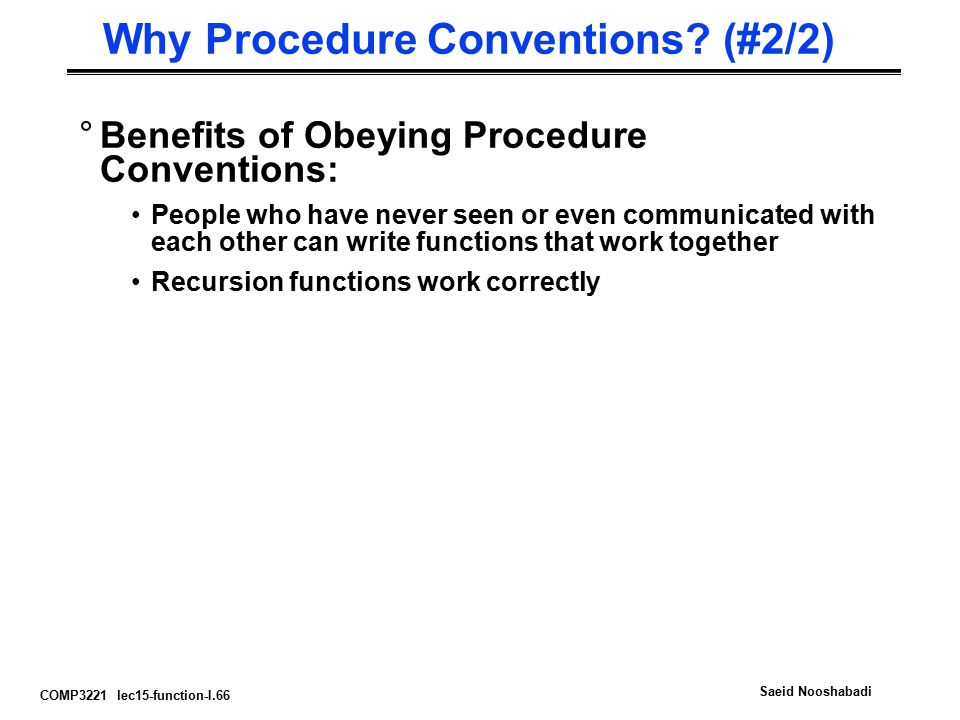 Why Procedure Conventions? (#2/2)

° Benefits of Obeying Procedure Conventions:

• People who have never seen or even communicated with each other can write functions that work together

• Recursion functions work correctly

COMP3221 lec15-function-I.66

Saeid Nooshabadi